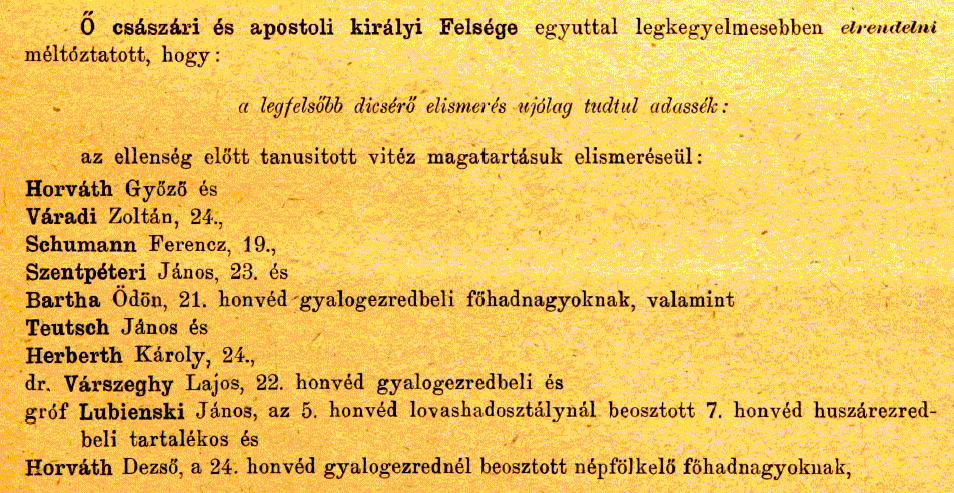 Ő császári és apostoli királyi Felsége egyuttal legkegyelmesebben elrendelni méltóztatott, hogy:

a legfelsőbb dicsérő elismerés ujólag tudtul adassék:

az ellenség előtt tanusitott vitéz magatartásuk elismeréseül:
Horváth Győző és
Váradi Zoltán, 24.,
Schumann Ferencz, 19.,
Szentpéteri János, 23. és
Bartha Ödön, 21. honvéd gyalogezredbeli főhadnagyoknak, valamint
Teutsch János és
Herberth Károly, 24.,
dr. Várszeghy Lajos, 22. honvéd gyalogezredbeli és
gróf Lubienski János, az 5. honvéd lovashadosztálynál beosztott 7. honvéd huszárezredbeli tartalékos és
Horváth Dezső, a 24. honvéd gyalogezrednél beosztott népfölkelő főhadnagyoknak,